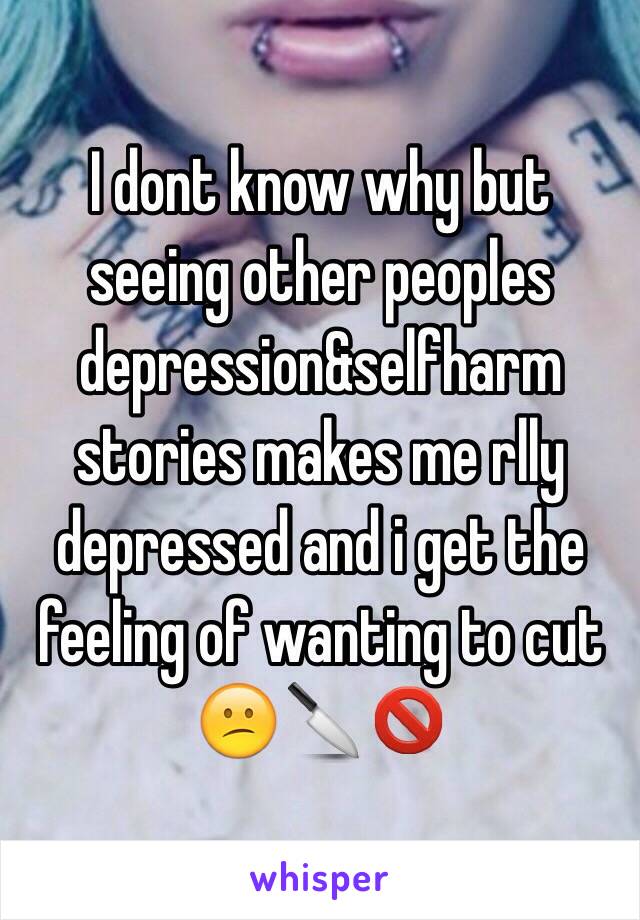 I dont know why but seeing other peoples depression&selfharm stories makes me rlly depressed and i get the feeling of wanting to cut 😕🔪🚫

whisper